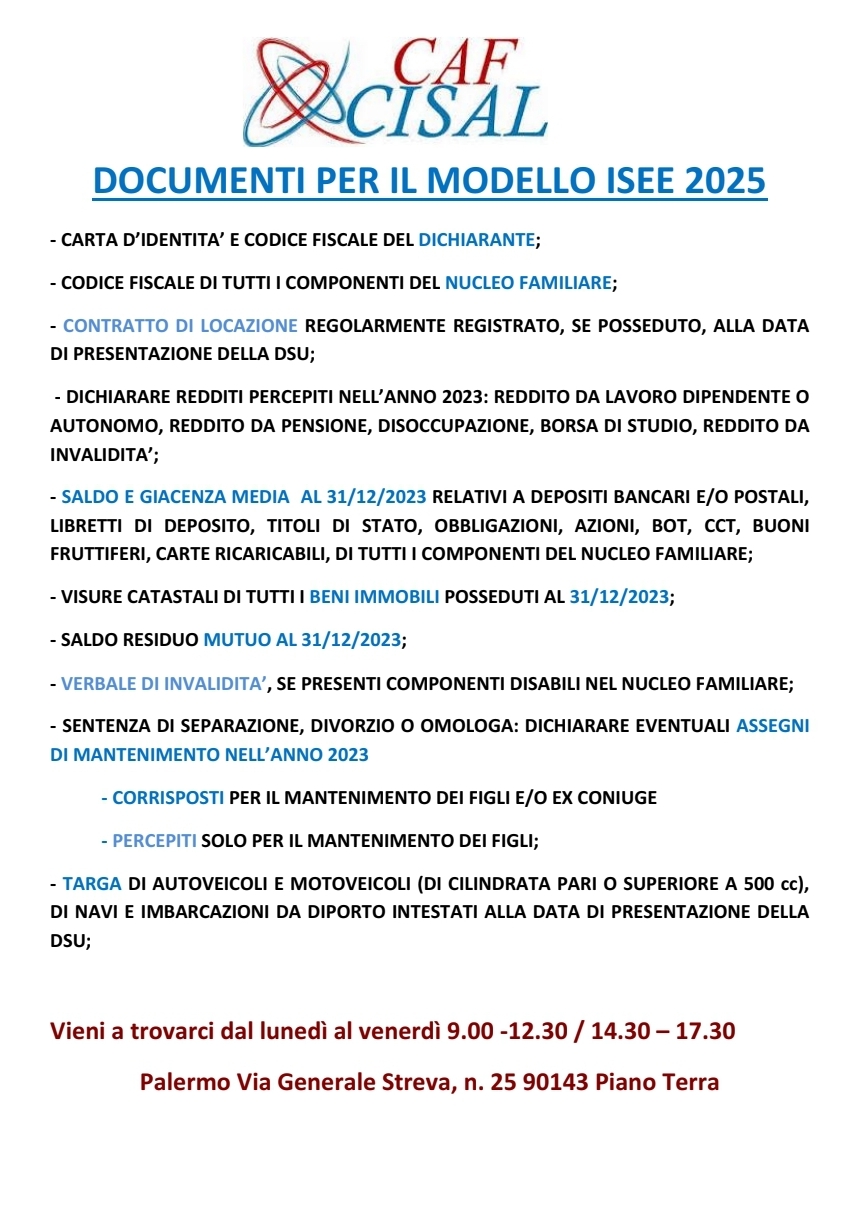 CAF
CISAL

DOCUMENTI PER IL MODELLO ISEE 2025

- CARTA D'IDENTITA' E CODICE FISCALE DEL DICHIARANTE;

- CODICE FISCALE DI TUTTI I COMPONENTI DEL NUCLEO FAMILIARE;

- CONTRATTO DI LOCAZIONE REGOLARMENTE REGISTRATO, SE POSSEDUTO, ALLA DATA DI PRESENTAZIONE DELLA DSU;

- DICHIARARE REDDITI PERCEPITI NELL'ANNO 2023: REDDITO DA LAVORO DIPENDENTE O AUTONOMO, REDDITO DA PENSIONE, DISOCCUPAZIONE, BORSA DI STUDIO, REDDITO DA INVALIDITA';

- SALDO E GIACENZA MEDIA AL 31/12/2023 RELATIVI A DEPOSITI BANCARI E/O POSTALI, LIBRETTI DI DEPOSITO, TITOLI DI STATO, OBBLIGAZIONI, AZIONI, BOT, CCT, BUONI FRUTTIFERI, CARTE RICARICABILI, DI TUTTI I COMPONENTI DEL NUCLEO FAMILIARE;

- VISURE CATASTALI DI TUTTI I BENI IMMOBILI POSSEDUTI AL 31/12/2023;

- SALDO RESIDUO MUTUO AL 31/12/2023;

- VERBALE DI INVALIDITA', SE PRESENTI COMPONENTI DISABILI NEL NUCLEO FAMILIARE;

- SENTENZA DI SEPARAZIONE, DIVORZIO O OMOLOGA: DICHIARARE EVENTUALI ASSEGNI DI MANTENIMENTO NELL'ANNO 2023

- CORRISPOSTI PER IL MANTENIMENTO DEI FIGLI E/O EX CONIUGE

- PERCEPITI SOLO PER IL MANTENIMENTO DEI FIGLI;

- TARGA DI AUTOVEICOLI E MOTOVEICOLI (DI CILINDRATA PARI O SUPERIORE A 500 cc), DI NAVI E IMBARCAZIONI DA DIPORTO INTESTATI ALLA DATA DI PRESENTAZIONE DELLA DSU;

Vieni a trovarci dal lunedì al venerdì 9.00 -12.30 / 14.30 – 17.30

Palermo Via Generale Streva, n. 25 90143 Piano Terra